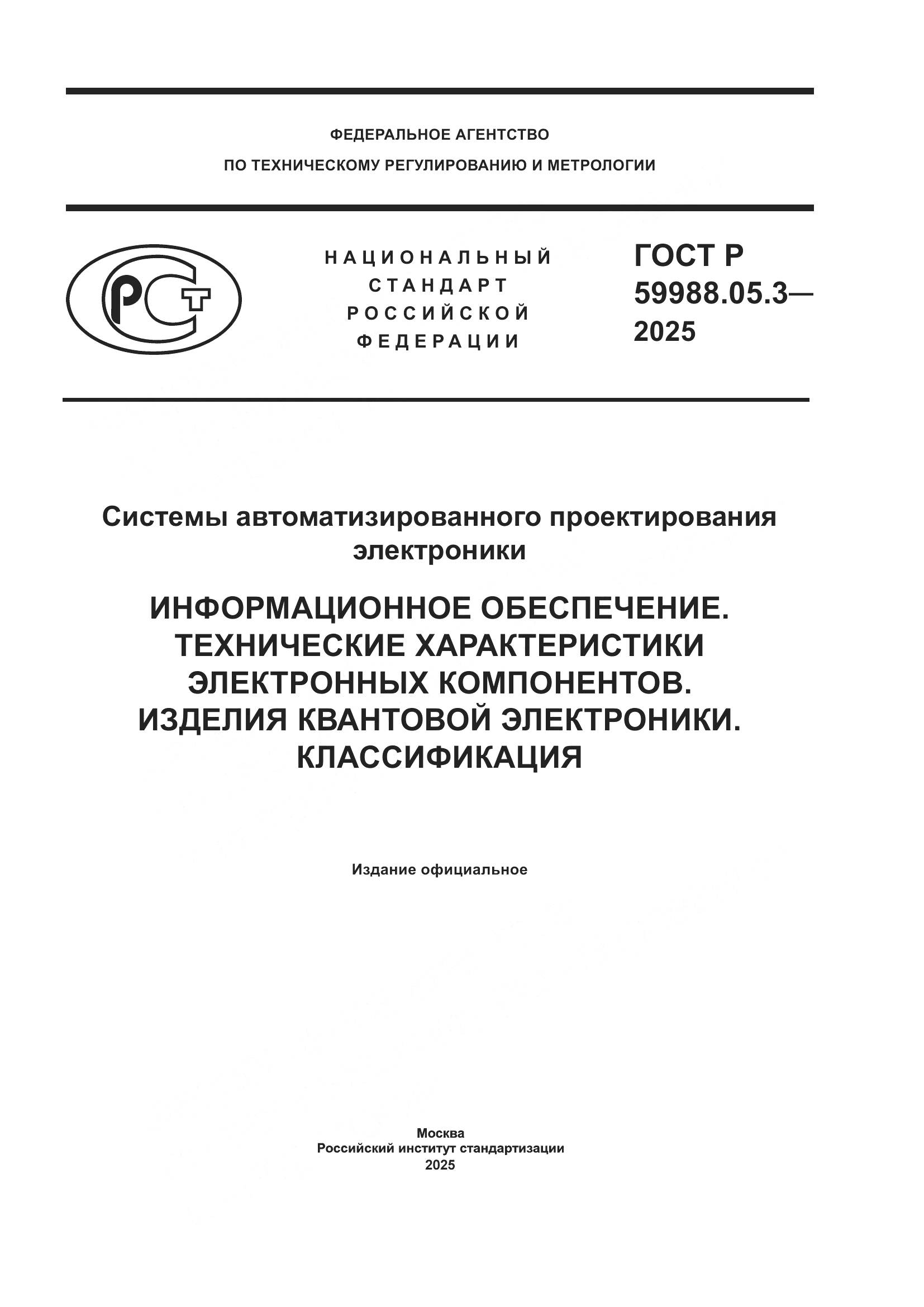 ФЕДЕРАЛЬНОЕ АГЕНТСТВО
ПО ТЕХНИЧЕСКОМУ РЕГУЛИРОВАНИЮ И МЕТРОЛОГИИ

РСТ

НАЦИОНАЛЬНЫЙ
СТАНДАРТ
РОССИЙСКОЙ
ФЕДЕРАЦИИ

ГОСТ Р
59988.05.3—
2025

Системы автоматизированного проектирования электроники

ИНФОРМАЦИОННОЕ ОБЕСПЕЧЕНИЕ. ТЕХНИЧЕСКИЕ ХАРАКТЕРИСТИКИ ЭЛЕКТРОННЫХ КОМПОНЕНТОВ. ИЗДЕЛИЯ КВАНТОВОЙ ЭЛЕКТРОНИКИ. КЛАССИФИКАЦИЯ

Издание официальное

Москва
Российский институт стандартизации
2025